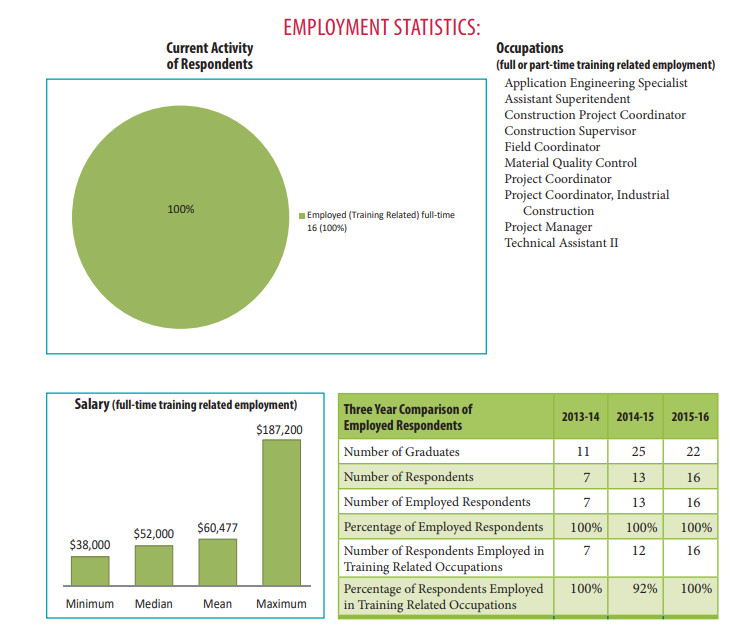 EMPLOYMENT STATISTICS:

Current Activity of Respondents

100%

Employed (Training Related) full-time 16 (100%)

Occupations
(full or part-time training related employment)

Application Engineering Specialist
Assistant Superitendent
Construction Project Coordinator
Construction Supervisor
Field Coordinator
Material Quality Control
Project Coordinator
Project Coordinator, Industrial Construction
Project Manager
Technical Assistant II

Salary (full-time training related employment)

$38,000
$52,000
$60,477
$187,200

Minimum
Median
Mean
Maximum

| Three Year Comparison of Employed Respondents | 2013-14 | 2014-15 | 2015-16 |
|---|---|---|---|
| Number of Graduates | 11 | 25 | 22 |
| Number of Respondents | 7 | 13 | 16 |
| Number of Employed Respondents | 7 | 13 | 16 |
| Percentage of Employed Respondents | 100% | 100% | 100% |
| Number of Respondents Employed in Training Related Occupations | 7 | 12 | 16 |
| Percentage of Respondents Employed in Training Related Occupations | 100% | 92% | 100% |